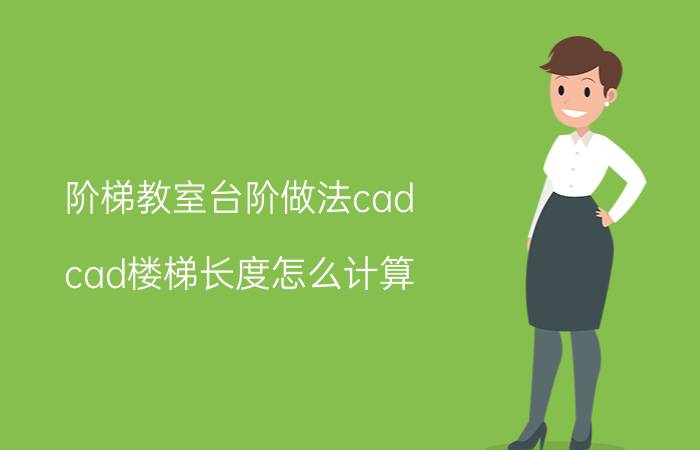 阶梯教室台阶做法cad

cad楼梯长度怎么计算